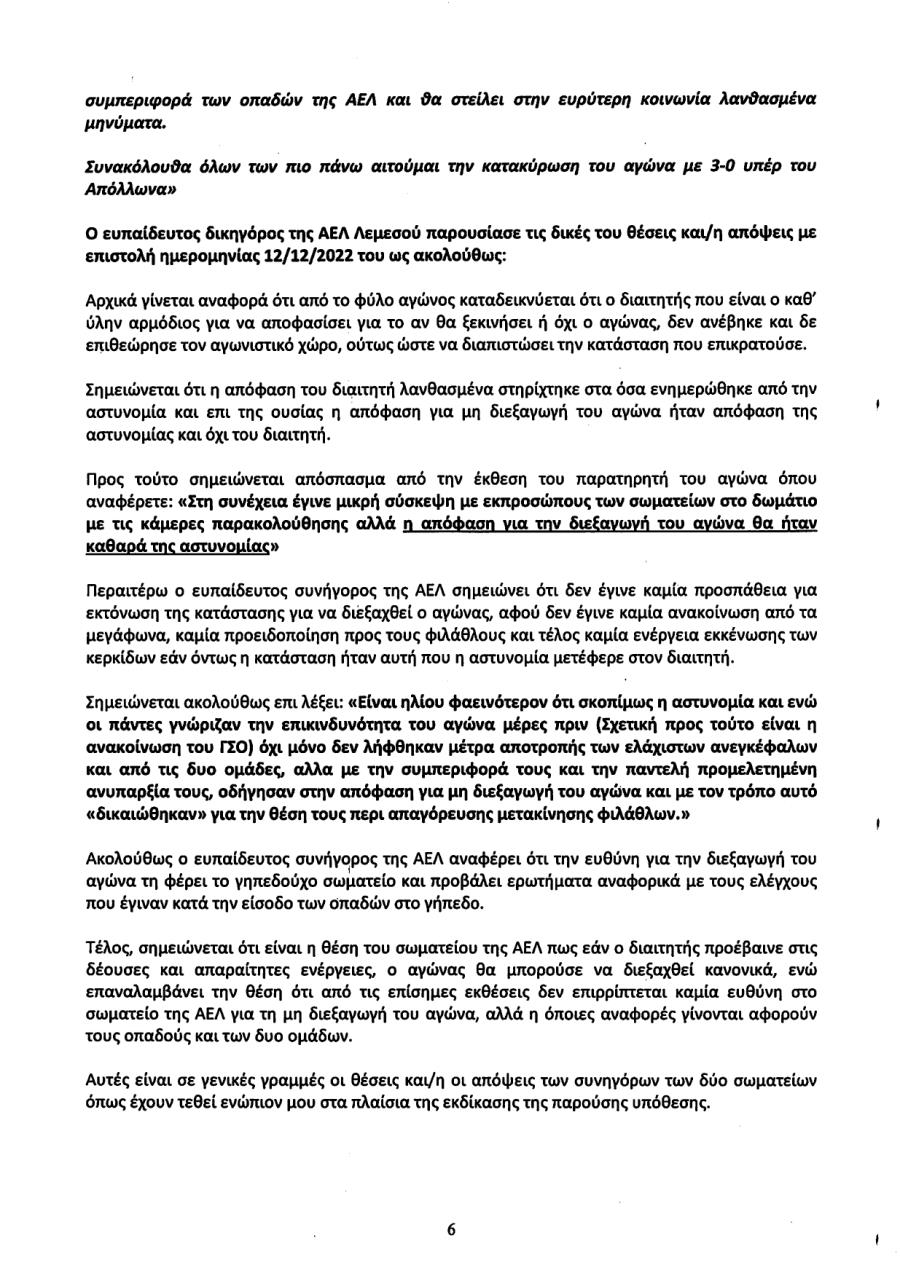 συμπεριφορά των οπαδών της ΑΕΛ και θα στείλει στην ευρύτερη κοινωνία λανθασμένα μηνύματα.

Συνακόλουθα όλων των πιο πάνω αιτούμαι την κατακύρωση του αγώνα με 3-0 υπέρ του Απόλλωνα»

Ο ευπαίδευτος δικηγόρος της ΑΕΛ Λεμεσού παρουσίασε τις δικές του θέσεις και/η απόψεις με επιστολή ημερομηνίας 12/12/2022 του ως ακολούθως:

Αρχικά γίνεται αναφορά ότι από το φύλο αγώνος καταδεικνύεται ότι ο διαιτητής που είναι ο καθ' ύλην αρμόδιος για να αποφασίσει για το αν θα ξεκινήσει ή όχι ο αγώνας, δεν ανέβηκε και δε επιθεώρησε τον αγωνιστικό χώρο, ούτως ώστε να διαπιστώσει την κατάσταση που επικρατούσε.

Σημειώνεται ότι η απόφαση του διαιτητή λανθασμένα στηρίχτηκε στα όσα ενημερώθηκε από την αστυνομία και επι της ουσίας η απόφαση για μη διεξαγωγή του αγώνα ήταν απόφαση της αστυνομίας και όχι του διαιτητή.

Προς τούτο σημειώνεται απόσπασμα από την έκθεση του παρατηρητή του αγώνα όπου αναφέρετε: «Στη συνέχεια έγινε μικρή σύσκεψη με εκπροσώπους των σωματείων στο δωμάτιο με τις κάμερες παρακολούθησης αλλά η απόφαση για την διεξαγωγή του αγώνα θα ήταν καθαρά της αστυνομίας»

Περαιτέρω ο ευπαίδευτος συνήγορος της ΑΕΛ σημειώνει ότι δεν έγινε καμία προσπάθεια για εκτόνωση της κατάστασης για να διεξαχθεί ο αγώνας, αφού δεν έγινε καμία ανακοίνωση από τα μεγάφωνα, καμία προειδοποίηση προς τους φιλάθλους και τέλος καμία ενέργεια εκκένωσης των κερκίδων εάν όντως η κατάσταση ήταν αυτή που η αστυνομία μετέφερε στον διαιτητή.

Σημειώνεται ακολούθως επι λέξει: «Είναι ηλίου φαεινότερον ότι σκοπίμως η αστυνομία και ενώ οι πάντες γνώριζαν την επικινδυνότητα του αγώνα μέρες πριν (Σχετική προς τούτο είναι η ανακοίνωση του ΓΣΟ) όχι μόνο δεν λήφθηκαν μέτρα αποτροπής των ελάχιστων ανεγκέφαλων και από τις δυο ομάδες, αλλα με την συμπεριφορά τους και την παντελή προμελετημένη ανυπαρξία τους, οδήγησαν στην απόφαση για μη διεξαγωγή του αγώνα και με τον τρόπο αυτό «δικαιώθηκαν» για την θέση τους περι απαγόρευσης μετακίνησης φιλάθλων.»

Ακολούθως ο ευπαίδευτος συνήγορος της ΑΕΛ αναφέρει ότι την ευθύνη για την διεξαγωγή του αγώνα τη φέρει το γηπεδούχο σωματείο και προβάλει ερωτήματα αναφορικά με τους ελέγχους που έγιναν κατά την είσοδο των οπαδών στο γήπεδο.

Τέλος, σημειώνεται ότι είναι η θέση του σωματείου της ΑΕΛ πως εάν ο διαιτητής προέβαινε στις δέουσες και απαραίτητες ενέργειες, ο αγώνας θα μπορούσε να διεξαχθεί κανονικά, ενώ επαναλαμβάνει την θέση ότι από τις επίσημες εκθέσεις δεν επιρρίπτεται καμία ευθύνη στο σωματείο της ΑΕΛ για τη μη διεξαγωγή του αγώνα, αλλά η όποιες αναφορές γίνονται αφορούν τους οπαδούς και των δυο ομάδων.

Αυτές είναι σε γενικές γραμμές οι θέσεις και/η οι απόψεις των συνηγόρων των δύο σωματείων όπως έχουν τεθεί ενώπιον μου στα πλαίσια της εκδίκασης της παρούσης υπόθεσης.

6